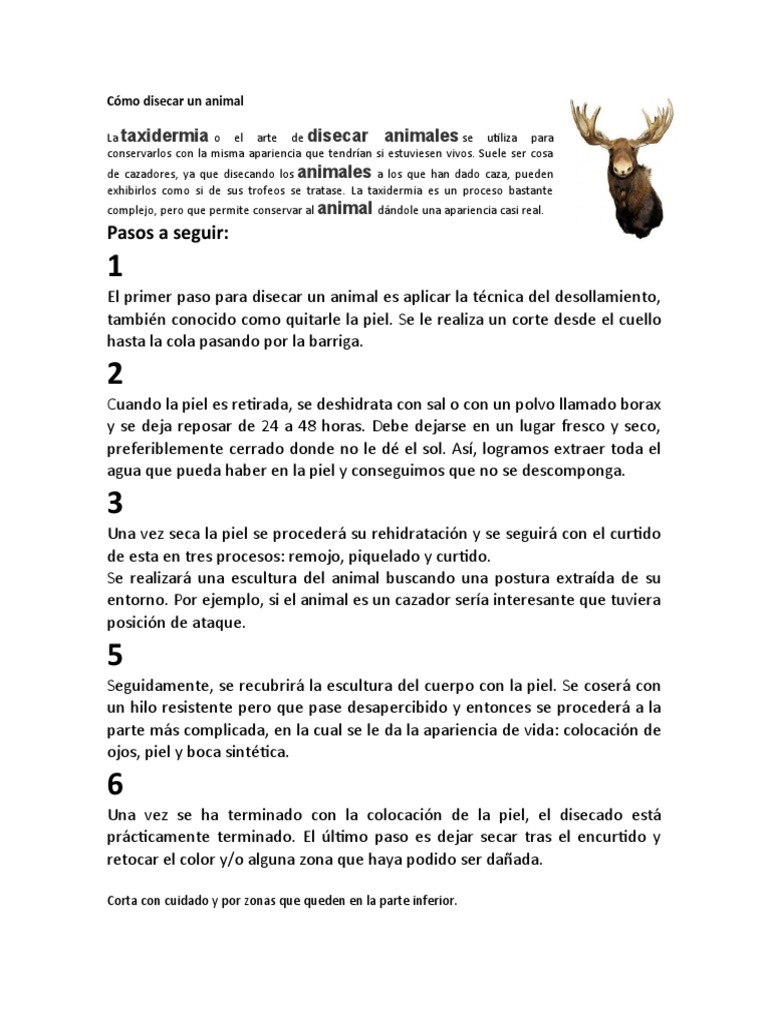 Cómo disecar un animal

La taxidermia o el arte de disecar animales se utiliza para conservarlos con la misma apariencia que tendrían si estuviesen vivos. Suele ser cosa de cazadores, ya que disecando los animales a los que han dado caza, pueden exhibirlos como si de sus trofeos se tratase. La taxidermia es un proceso bastante complejo, pero que permite conservar al animal dándole una apariencia casi real.

Pasos a seguir:

1

El primer paso para disecar un animal es aplicar la técnica del desollamiento, también conocido como quitarle la piel. Se le realiza un corte desde el cuello hasta la cola pasando por la barriga.

2

Cuando la piel es retirada, se deshidrata con sal o con un polvo llamado borax y se deja reposar de 24 a 48 horas. Debe dejarse en un lugar fresco y seco, preferiblemente cerrado donde no le dé el sol. Así, logramos extraer toda el agua que pueda haber en la piel y conseguimos que no se descomponga.

3

Una vez seca la piel se procederá su rehidratación y se seguirá con el curtido de esta en tres procesos: remojo, piquelado y curtido.
Se realizará una escultura del animal buscando una postura extraída de su entorno. Por ejemplo, si el animal es un cazador sería interesante que tuviera posición de ataque.

5

Seguidamente, se recubrirá la escultura del cuerpo con la piel. Se coserá con un hilo resistente pero que pase desapercibido y entonces se procederá a la parte más complicada, en la cual se le da la apariencia de vida: colocación de ojos, piel y boca sintética.

6

Una vez se ha terminado con la colocación de la piel, el disecado está prácticamente terminado. El último paso es dejar secar tras el encurtido y retocar el color y/o alguna zona que haya podido ser dañada.

Corta con cuidado y por zonas que queden en la parte inferior.